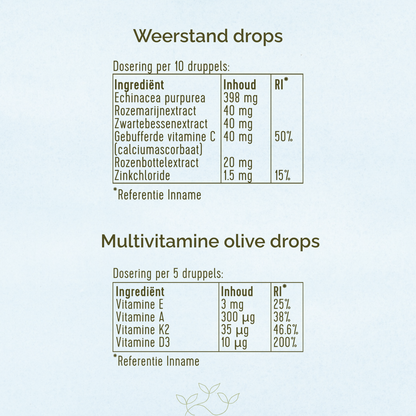 Weerstand drops

Dosering per 10 druppels:

| Ingrediënt | Inhoud | RI* |
|---|---|---|
| Echinacea purpurea | 398 mg | |
| Rozemarijnextract | 40 mg | |
| Zwartebessenextract | 40 mg | |
| Gebufferde vitamine C (calciumascorbaat) | 40 mg | 50% |
| Rozenbottelextract | 20 mg | |
| Zinkchloride | 1.5 mg | 15% |

*Referentie Inname

Multivitamine olive drops

Dosering per 5 druppels:

| Ingrediënt | Inhoud | RI* |
|---|---|---|
| Vitamine E | 3 mg | 25% |
| Vitamine A | 300 µg | 38% |
| Vitamine K2 | 35 µg | 46.6% |
| Vitamine D3 | 10 µg | 200% |

*Referentie Inname